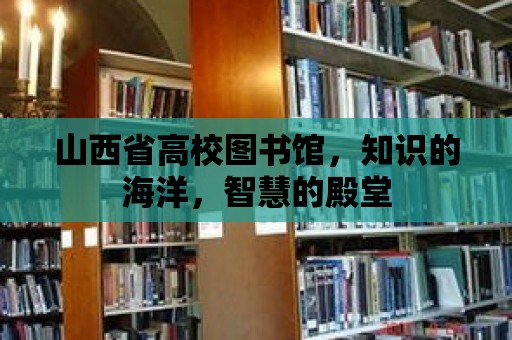 山西省高校图书馆，知识的海洋，智慧的殿堂